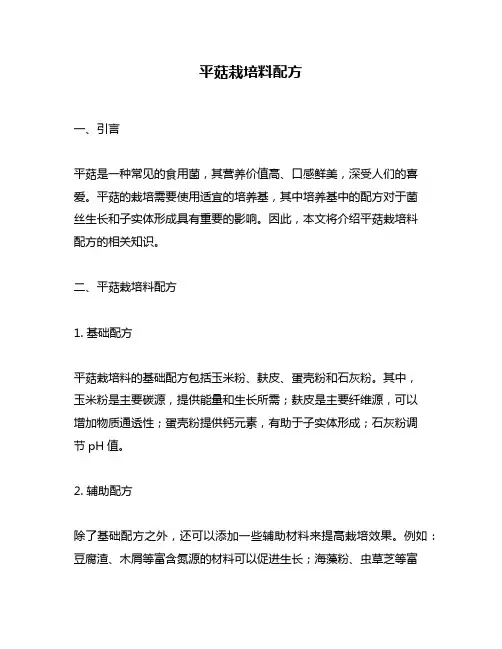 平菇栽培料配方

一、引言

平菇是一种常见的食用菌，其营养价值高、口感鲜美，深受人们的喜爱。平菇的栽培需要使用适宜的培养基，其中培养基中的配方对于菌丝生长和子实体形成具有重要的影响。因此，本文将介绍平菇栽培料配方的相关知识。

二、平菇栽培料配方

1. 基础配方

平菇栽培料的基础配方包括玉米粉、麸皮、蛋壳粉和石灰粉。其中，玉米粉是主要碳源，提供能量和生长所需；麸皮是主要纤维源，可以增加物质通透性；蛋壳粉提供钙元素，有助于子实体形成；石灰粉调节 pH 值。

2. 辅助配方

除了基础配方之外，还可以添加一些辅助材料来提高栽培效果。例如：豆腐渣、木屑等富含氮源的材料可以促进生长；海藻粉、虫草芝等富